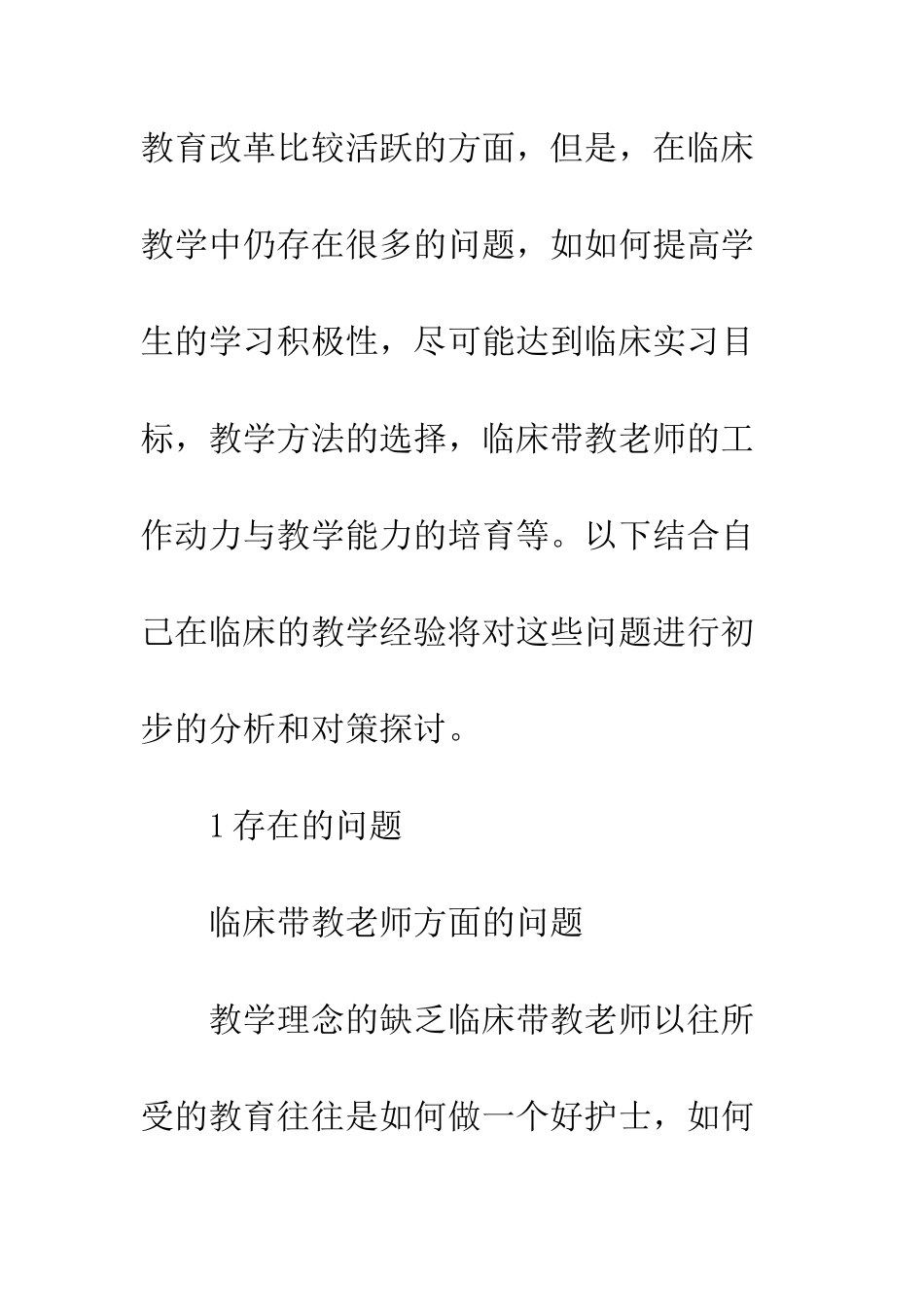 教育改革比较活跃的方面，但是，在临床教学中仍存在很多的问题，如如何提高学生的学习积极性，尽可能达到临床实习目标，教学方法的选择，临床带教老师的工作动力与教学能力的培育等。以下结合自己在临床的教学经验将对这些问题进行初步的分析和对策探讨。

1 存在的问题

临床带教老师方面的问题

教学理念的缺乏临床带教老师以往所受的教育往往是如何做一个好护士，如何